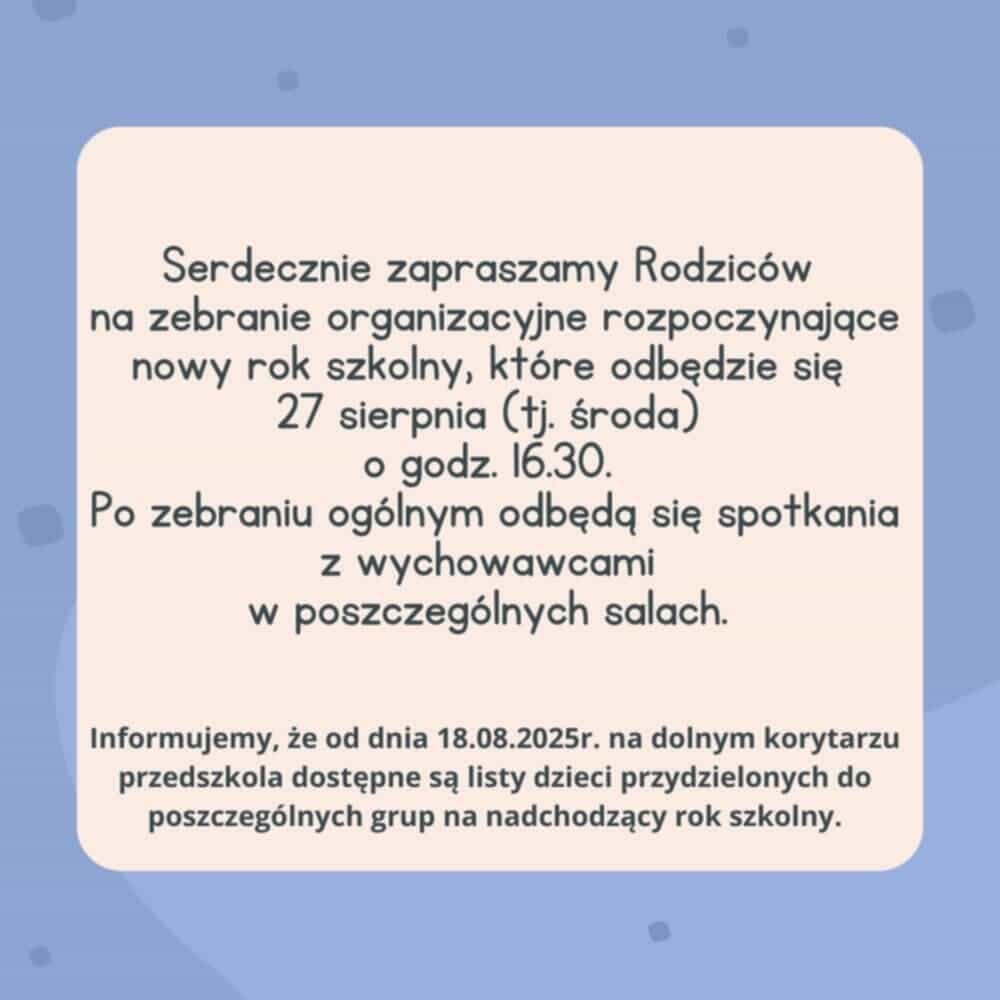 Serdecznie zapraszamy Rodziców na zebranie organizacyjne rozpoczynające nowy rok szkolny, które odbędzie się 27 sierpnia (tj. środa) o godz. 16.30. Po zebraniu ogólnym odbędą się spotkania z wychowawcami w poszczególnych salach.

Informujemy, że od dnia 18.08.2025r. na dolnym korytarzu przedszkola dostępne są listy dzieci przydzielonych do poszczególnych grup na nadchodzący rok szkolny.